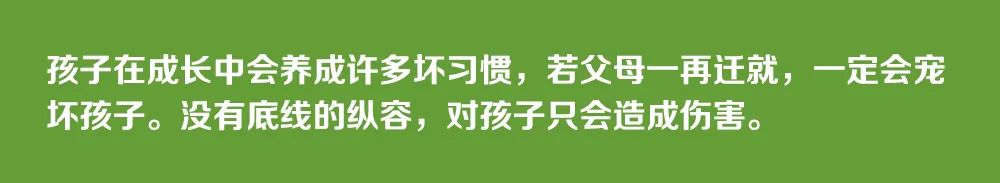 孩子在成长中会养成许多坏习惯，若父母一再迁就，一定会宠坏孩子。没有底线的纵容，对孩子只会造成伤害。